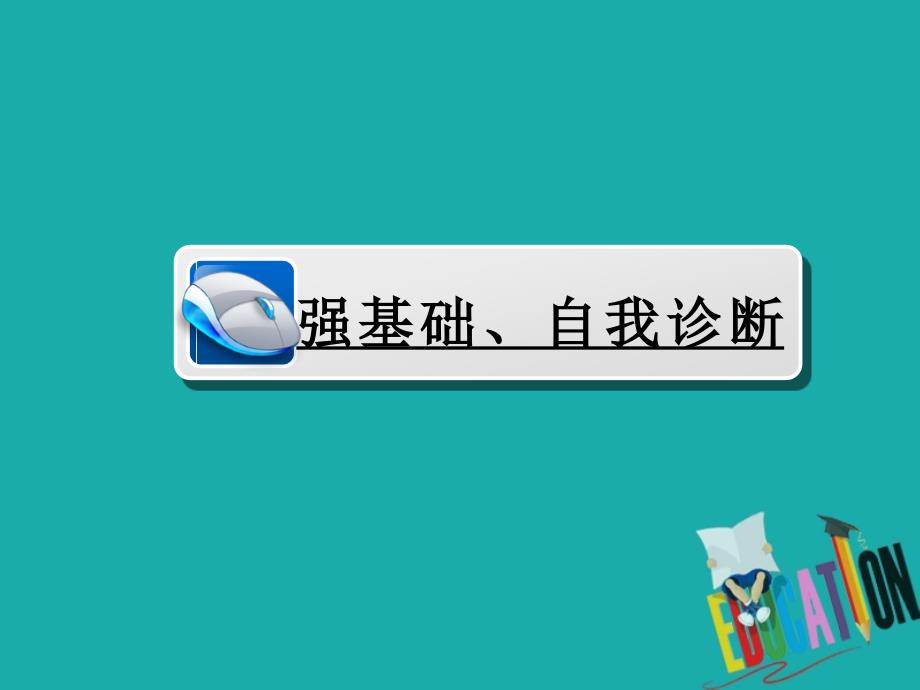 强基础、自我诊断

EDUCATION